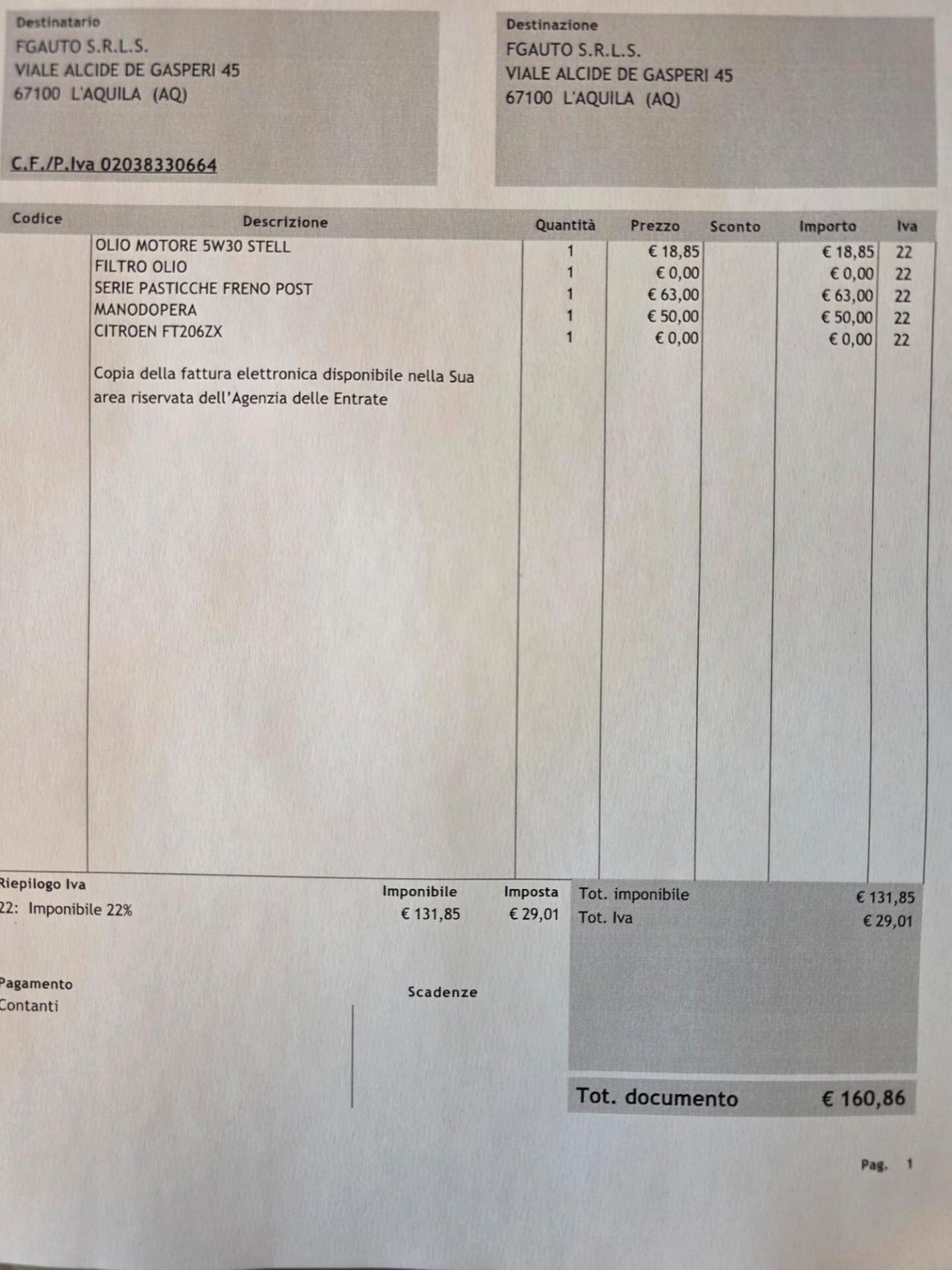 Destinatario
FGAUTO S.R.L.S.
VIALE ALCIDE DE GASPERI 45
67100 L'AQUILA (AQ)

C.F./P.Iva 02038330664

Destinazione
FGAUTO S.R.L.S.
VIALE ALCIDE DE GASPERI 45
67100 L'AQUILA (AQ)

| Codice | Descrizione | Quantità | Prezzo | Sconto | Importo | Iva |
|---|---|---|---|---|---|---|
| | OLIO MOTORE 5W30 STELL | 1 | € 18,85 | | € 18,85 | 22 |
| | FILTRO OLIO | 1 | € 0,00 | | € 0,00 | 22 |
| | SERIE PASTICCHE FRENO POST | 1 | € 63,00 | | € 63,00 | 22 |
| | MANODOPERA | 1 | € 50,00 | | € 50,00 | 22 |
| | CITROEN FT206ZX | 1 | € 0,00 | | € 0,00 | 22 |
| | Copia della fattura elettronica disponibile nella Sua area riservata dell'Agenzia delle Entrate | | | | | |

Riepilogo Iva
22: Imponibile 22%

Imponibile
€ 131,85

Imposta
€ 29,01

Tot. imponibile € 131,85
Tot. Iva € 29,01

Pagamento
Contanti

Scadenze

Tot. documento € 160,86

Pag. 1